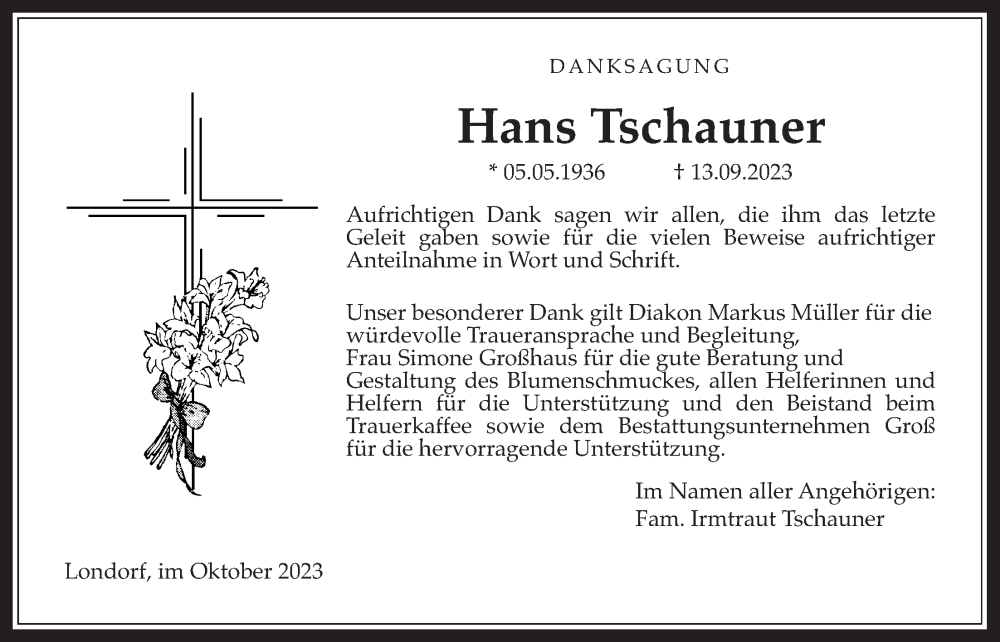 DANKSAGUNG

Hans Tschauner

* 05.05.1936 † 13.09.2023

Aufrichtigen Dank sagen wir allen, die ihm das letzte Geleit gaben sowie für die vielen Beweise aufrichtiger Anteilnahme in Wort und Schrift.

Unser besonderer Dank gilt Diakon Markus Müller für die würdevolle Traueransprache und Begleitung,
Frau Simone Großhaus für die gute Beratung und Gestaltung des Blumenschmuckes, allen Helferinnen und Helfern für die Unterstützung und den Beistand beim Trauerkaffee sowie dem Bestattungsunternehmen Groß für die hervorragende Unterstützung.

Im Namen aller Angehörigen:
Fam. Irmtraut Tschauner

Londorf, im Oktober 2023